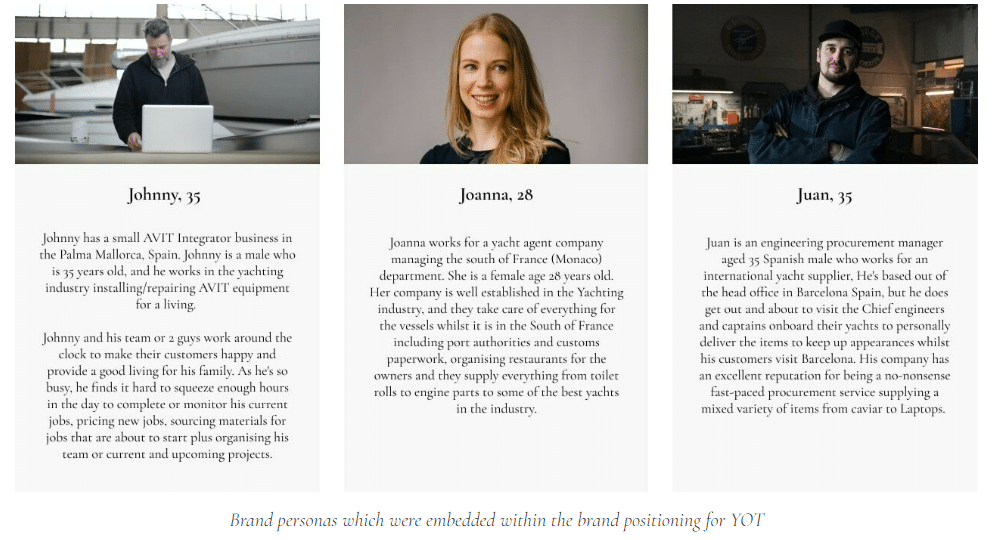 Johnny, 35

Johnny has a small AVIT Integrator business in the Palma Mallorca, Spain. Johnny is a male who is 35 years old, and he works in the yachting industry installing/repairing AVIT equipment for a living.

Johnny and his team or 2 guys work around the clock to make their customers happy and provide a good living for his family. As he's so busy, he finds it hard to squeeze enough hours in the day to complete or monitor his current jobs, pricing new jobs, sourcing materials for jobs that are about to start plus organising his team or current and upcoming projects.

Joanna, 28

Joanna works for a yacht agent company managing the south of France (Monaco) department. She is a female age 28 years old. Her company is well established in the Yachting industry, and they take care of everything for the vessels whilst it is in the South of France including port authorities and customs paperwork, organising restaurants for the owners and they supply everything from toilet rolls to engine parts to some of the best yachts in the industry.

Juan, 35

Juan is an engineering procurement manager aged 35 Spanish male who works for an international yacht supplier, He's based out of the head office in Barcelona Spain, but he does get out and about to visit the Chief engineers and captains onboard their yachts to personally deliver the items to keep up appearances whilst his customers visit Barcelona. His company has an excellent reputation for being a no-nonsense fast-paced procurement service supplying a mixed variety of items from caviar to Laptops.

Brand personas which were embedded within the brand positioning for YOT